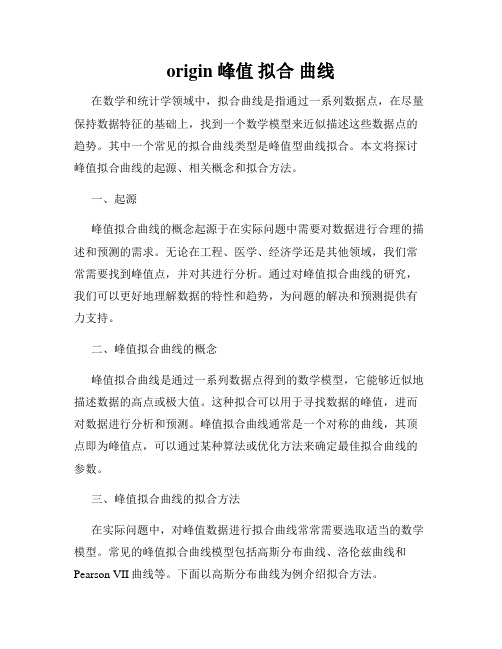 origin 峰值 拟合 曲线

在数学和统计学领域中，拟合曲线是指通过一系列数据点，在尽量保持数据特征的基础上，找到一个数学模型来近似描述这些数据点的趋势。其中一个常见的拟合曲线类型是峰值型曲线拟合。本文将探讨峰值拟合曲线的起源、相关概念和拟合方法。

一、起源

峰值拟合曲线的概念起源于在实际问题中需要对数据进行合理的描述和预测的需求。无论在工程、医学、经济学还是其他领域，我们常常需要找到峰值点，并对其进行分析。通过对峰值拟合曲线的研究，我们可以更好地理解数据的特性和趋势，为问题的解决和预测提供有力支持。

二、峰值拟合曲线的概念

峰值拟合曲线是通过一系列数据点得到的数学模型，它能够近似地描述数据的高点或极大值。这种拟合可以用于寻找数据的峰值，进而对数据进行分析和预测。峰值拟合曲线通常是一个对称的曲线，其顶点即为峰值点，可以通过某种算法或优化方法来确定最佳拟合曲线的参数。

三、峰值拟合曲线的拟合方法

在实际问题中，对峰值数据进行拟合曲线常常需要选取适当的数学模型。常见的峰值拟合曲线模型包括高斯分布曲线、洛伦兹曲线和Pearson VII 曲线等。下面以高斯分布曲线为例介绍拟合方法。